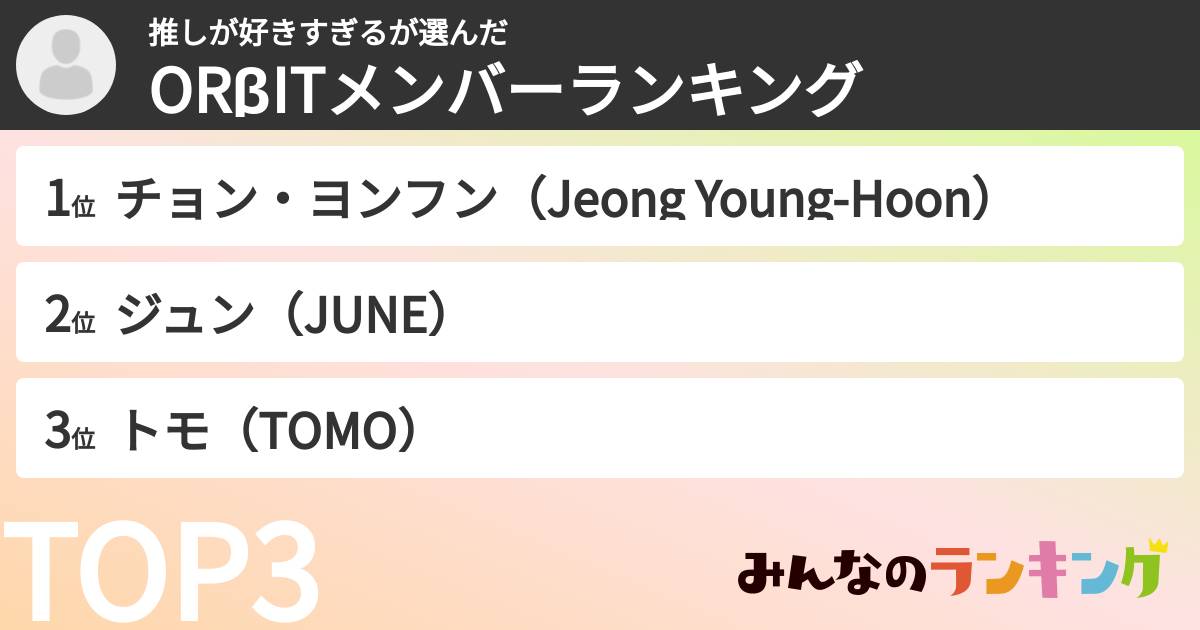 推しが好きすぎるが選んだ
ORβITメンバーランキング

1位 チョン・ヨンフン（Jeong Young-Hoon）

2位 ジュン（JUNE）

3位 トモ（TOMO）

TOP3

みんなのランキング